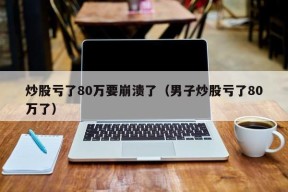 炒股亏了80万要崩溃了（男子炒股亏了80万了）